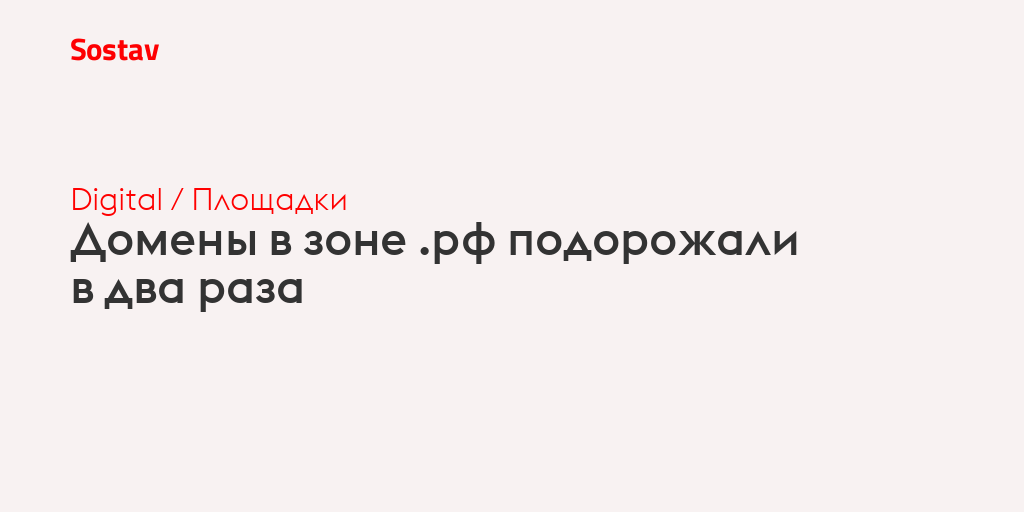 Sostav

Digital / Площадки

Домены в зоне .рф подорожали в два раза